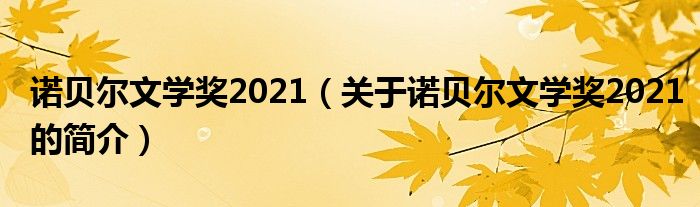 诺贝尔文学奖2021（关于诺贝尔文学奖2021的简介）